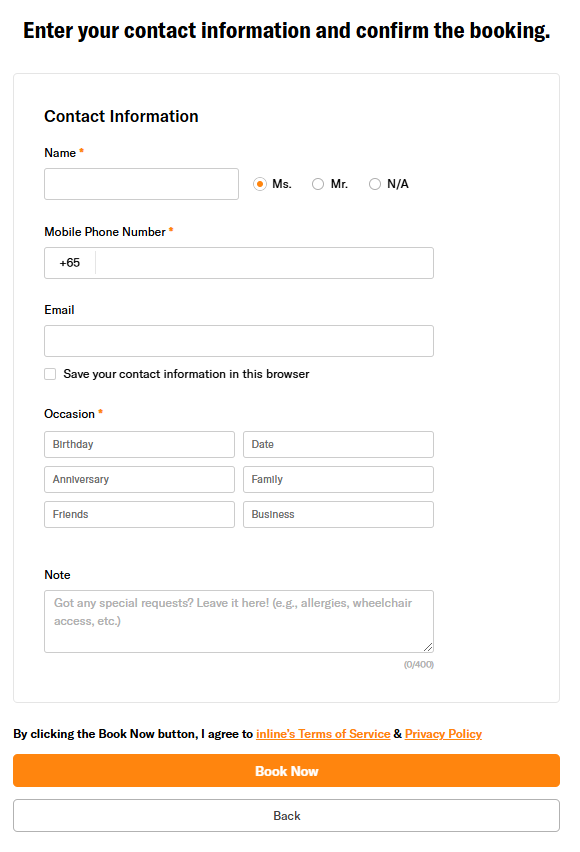 Enter your contact information and confirm the booking.

Contact Information

Name *

Ms. Mr. N/A

Mobile Phone Number *

+65

Email

Save your contact information in this browser

Occasion *

Birthday
Date
Anniversary
Family
Friends
Business

Note

Got any special requests? Leave it here! (e.g., allergies, wheelchair access, etc.)

(0/400)

By clicking the Book Now button, I agree to inline's Terms of Service & Privacy Policy

Book Now

Back